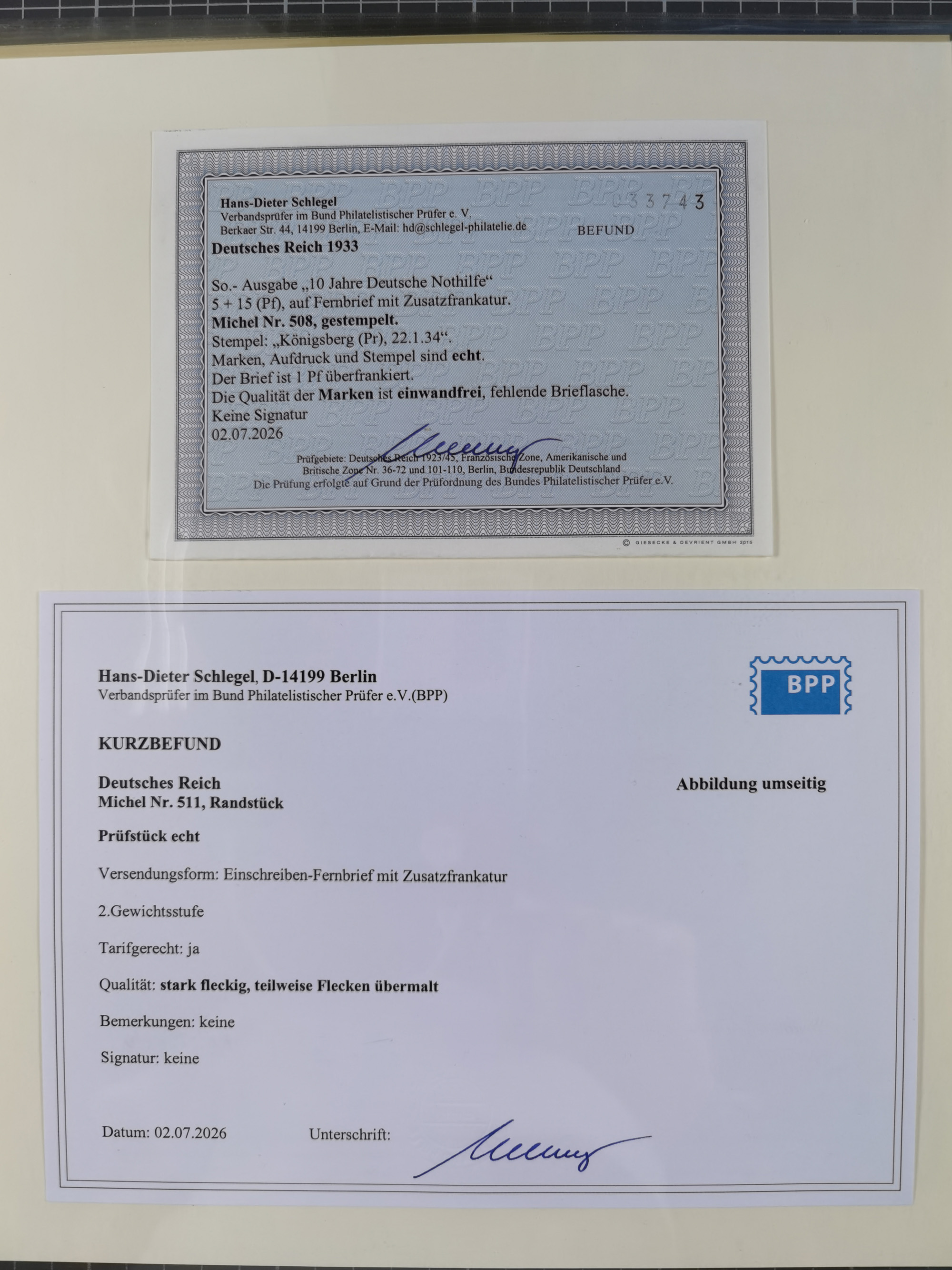 Hans-Dieter Schlegel
Verbandsprüfer im Bund Philatelistischer Prüfer e. V.
Berkaer Str. 44, 14199 Berlin, E-Mail: hd@schlegel-philatelie.de

033743

BEFUND

Deutsches Reich 1933

So.- Ausgabe „10 Jahre Deutsche Nothilfe“
5 + 15 (Pf), auf Fernbrief mit Zusatzfrankatur.
Michel Nr. 508, gestempelt.
Stempel: „Königsberg (Pr), 22.1.34“.
Marken, Aufdruck und Stempel sind echt.
Der Brief ist 1 Pf überfrankiert.
Die Qualität der Marken ist einwandfrei, fehlende Brieflasche.
Keine Signatur
02.07.2026

Prüfgebiete: Deutsches Reich 1923/45, Französische Zone, Amerikanische und Britische Zone Nr. 36-72 und 101-110, Berlin, Bundesrepublik Deutschland
Die Prüfung erfolgte auf Grund der Prüfordnung des Bundes Philatelistischer Prüfer e.V.

© GIESECKE & DEVRIENT GMBH 2015

Hans-Dieter Schlegel, D-14199 Berlin
Verbandsprüfer im Bund Philatelistischer Prüfer e.V.(BPP)

BPP

KURZBEFUND

Deutsches Reich
Michel Nr. 511, Randstück

Abbildung umseitig

Prüfstück echt

Versendungsform: Einschreiben-Fernbrief mit Zusatzfrankatur

2.Gewichtsstufe

Tarifgerecht: ja

Qualität: stark fleckig, teilweise Flecken übermalt

Bemerkungen: keine

Signatur: keine

Datum: 02.07.2026 Unterschrift:

BPP